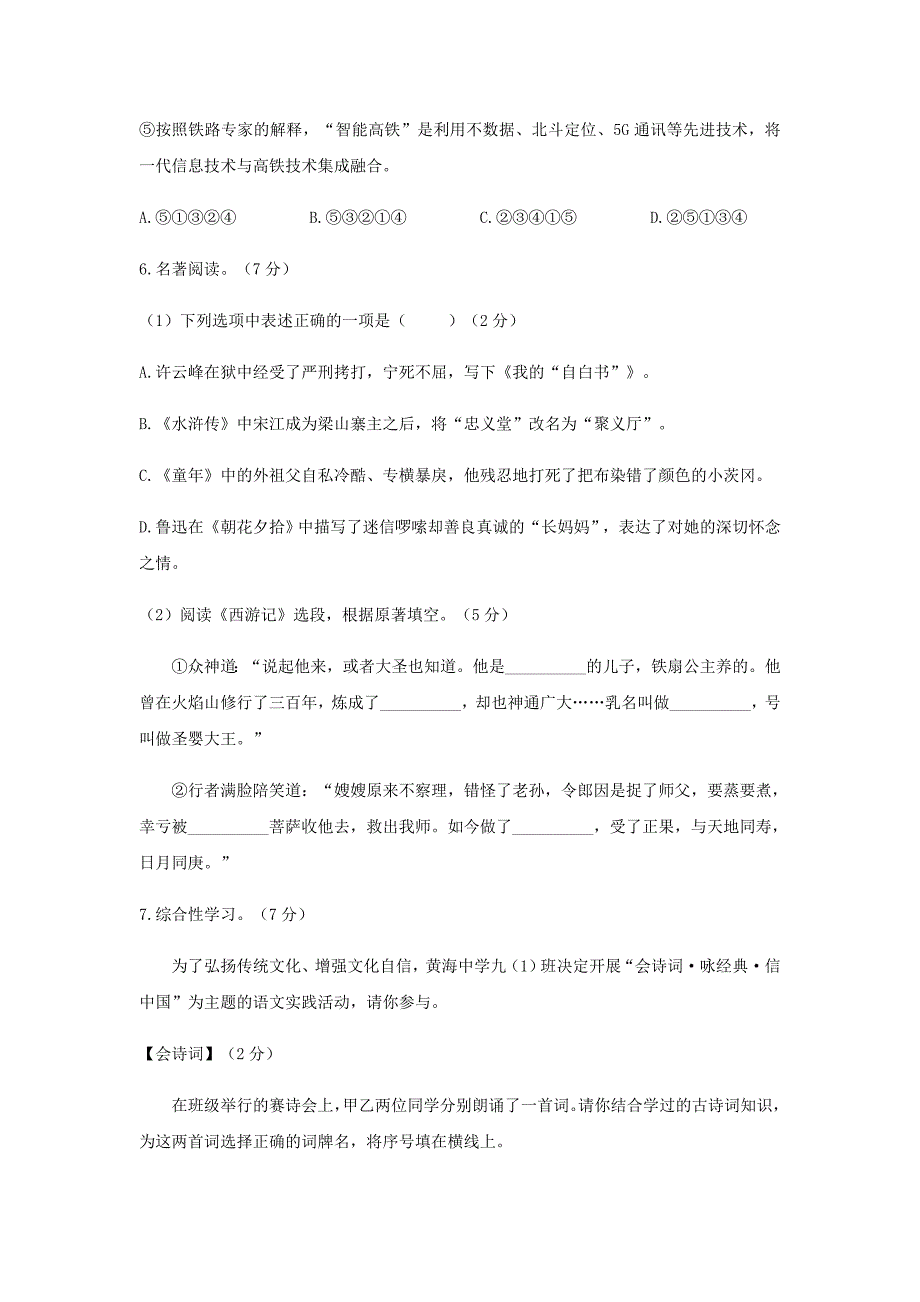 ⑤按照铁路专家的解释，“智能高铁”是利用不数据、北斗定位、5G通讯等先进技术，将一代信息技术与高铁技术集成融合。

A.⑤①③②④　　B.⑤③②①④　　C.②③④①⑤　　D.②⑤①③④

6.名著阅读。（7分）

（1）下列选项中表述正确的一项是（　　）（2分）

A.许云峰在狱中经受了严刑拷打，宁死不屈，写下《我的“自白书”》。

B.《水浒传》中宋江成为梁山寨主之后，将“忠义堂”改名为“聚义厅”。

C.《童年》中的外祖父自私冷酷、专横暴戾，他残忍地打死了把布染错了颜色的小茨冈。

D.鲁迅在《朝花夕拾》中描写了迷信啰嗦却善良真诚的“长妈妈”，表达了对她的深切怀念之情。

（2）阅读《西游记》选段，根据原著填空。（5分）

①众神道：“说起他来，或者大圣也知道。他是__________的儿子，铁扇公主养的。他曾在火焰山修行了三百年，炼成了__________，却也神通广大……乳名叫做__________，号叫做圣婴大王。”

②行者满脸陪笑道：“嫂嫂原来不察理，错怪了老孙，令郎因是捉了师父，要蒸要煮，幸亏被__________菩萨收他去，救出我师。如今做了__________，受了正果，与天地同寿，日月同庚。”

7.综合性学习。（7分）

为了弘扬传统文化、增强文化自信，黄海中学九（1）班决定开展“会诗词·咏经典·信中国”为主题的语文实践活动，请你参与。

【会诗词】（2分）

在班级举行的赛诗会上，甲乙两位同学分别朗诵了一首词。请你结合学过的古诗词知识，为这两首词选择正确的词牌名，将序号填在横线上。